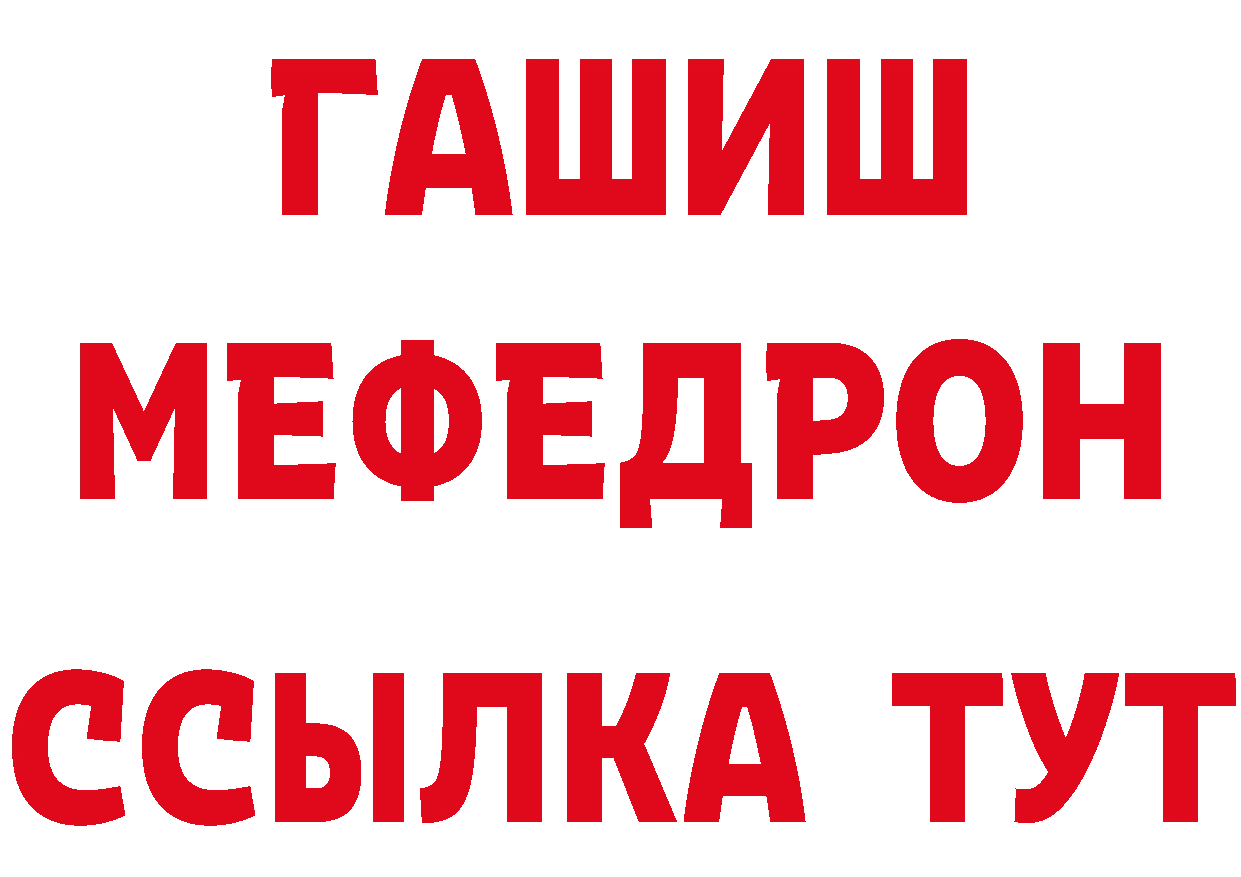 ГАШИШ
МЕФЕДРОН
ССЫЛКА ТУТ